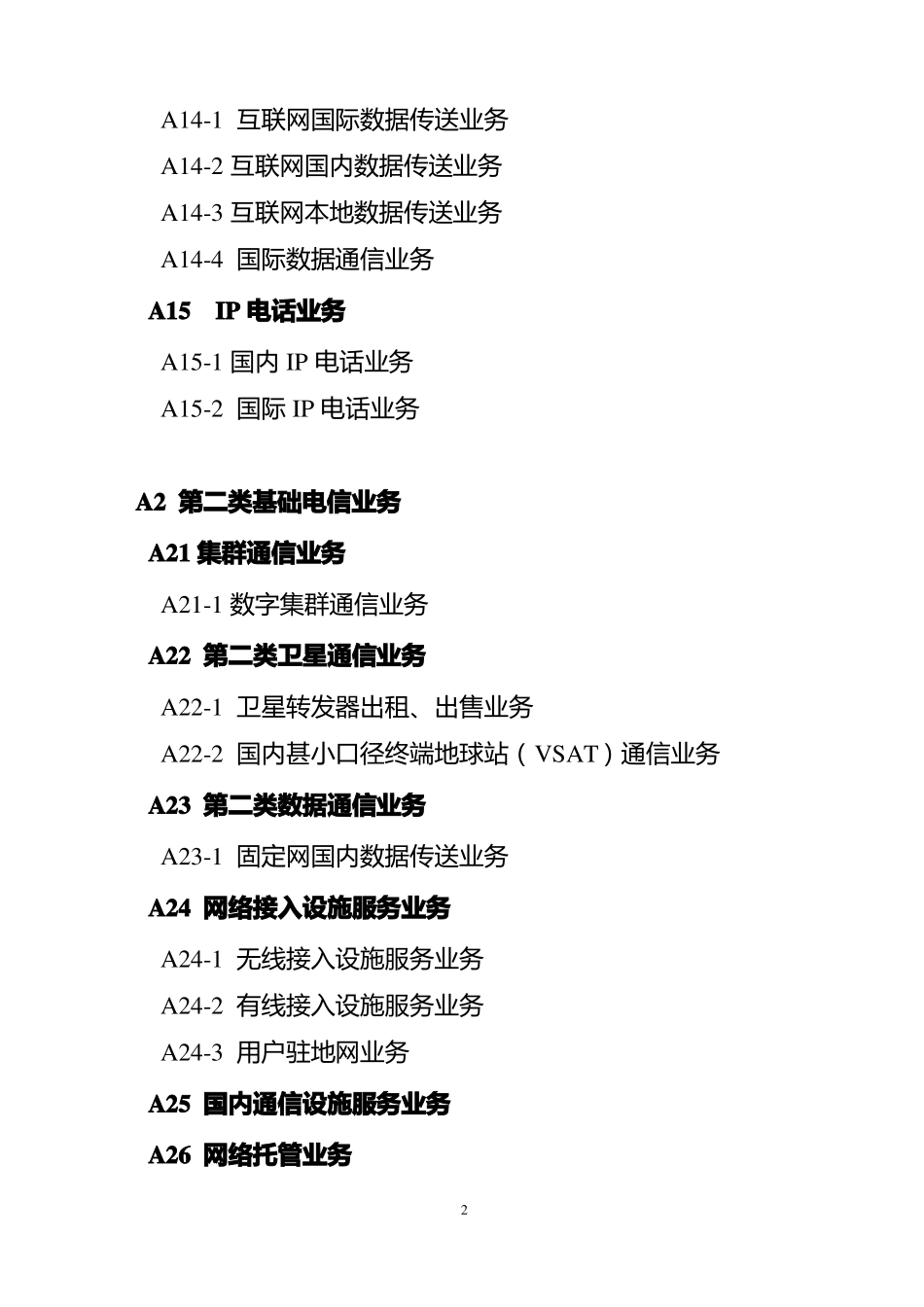 A14-1 互联网国际数据传送业务

A14-2 互联网国内数据传送业务

A14-3 互联网本地数据传送业务

A14-4 国际数据通信业务

A15 IP 电话业务

A15-1 国内 IP 电话业务

A15-2 国际 IP 电话业务

A2 第二类基础电信业务

A21 集群通信业务

A21-1 数字集群通信业务

A22 第二类卫星通信业务

A22-1 卫星转发器出租、出售业务

A22-2 国内甚小口径终端地球站（VSAT）通信业务

A23 第二类数据通信业务

A23-1 固定网国内数据传送业务

A24 网络接入设施服务业务

A24-1 无线接入设施服务业务

A24-2 有线接入设施服务业务

A24-3 用户驻地网业务

A25 国内通信设施服务业务

A26 网络托管业务

2